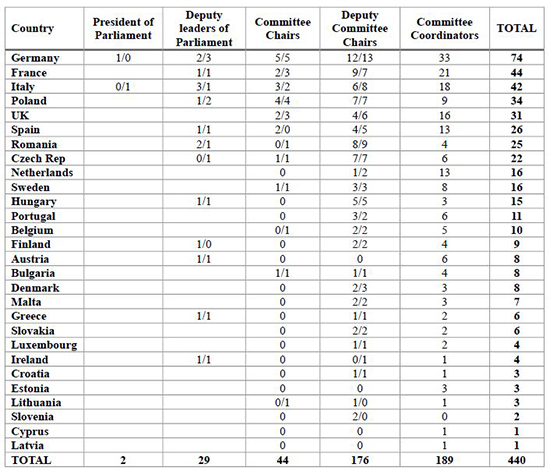 | Country | President of Parliament | Deputy leaders of Parliament | Committee Chairs | Deputy Committee Chairs | Committee Coordinators | TOTAL |
|---|---|---|---|---|---|---|
| Germany | 1/0 | 2/3 | 5/5 | 12/13 | 33 | 74 |
| France | | 1/1 | 2/3 | 9/7 | 21 | 44 |
| Italy | 0/1 | 3/1 | 3/2 | 6/8 | 18 | 42 |
| Poland | | 1/2 | 4/4 | 7/7 | 9 | 34 |
| UK | | | 2/3 | 4/6 | 16 | 31 |
| Spain | | 1/1 | 2/0 | 4/5 | 13 | 26 |
| Romania | | 2/1 | 0/1 | 8/9 | 4 | 25 |
| Czech Rep | | 0/1 | 1/1 | 7/7 | 6 | 22 |
| Netherlands | | | 0 | 1/2 | 13 | 16 |
| Sweden | | | 1/1 | 3/3 | 8 | 16 |
| Hungary | | 1/1 | 0 | 5/5 | 3 | 15 |
| Portugal | | | 0 | 3/2 | 6 | 11 |
| Belgium | | | 0/1 | 2/2 | 5 | 10 |
| Finland | | 1/0 | 0 | 2/2 | 4 | 9 |
| Austria | | 1/1 | 0 | 0 | 6 | 8 |
| Bulgaria | | | 1/1 | 1/1 | 4 | 8 |
| Denmark | | | 0 | 2/3 | 3 | 8 |
| Malta | | | 0 | 2/2 | 3 | 7 |
| Greece | | 1/1 | 0 | 1/1 | 2 | 6 |
| Slovakia | | | 0 | 2/2 | 2 | 6 |
| Luxembourg | | | 0 | 1/1 | 2 | 4 |
| Ireland | | 1/1 | 0 | 0/1 | 1 | 4 |
| Croatia | | | 0 | 1/1 | 1 | 3 |
| Estonia | | | 0 | 0 | 3 | 3 |
| Lithuania | | | 0/1 | 1/0 | 1 | 3 |
| Slovenia | | | 0 | 2/0 | 0 | 2 |
| Cyprus | | | 0 | 0 | 1 | 1 |
| Latvia | | | 0 | 0 | 1 | 1 |
| TOTAL | 2 | 29 | 44 | 176 | 189 | 440 |